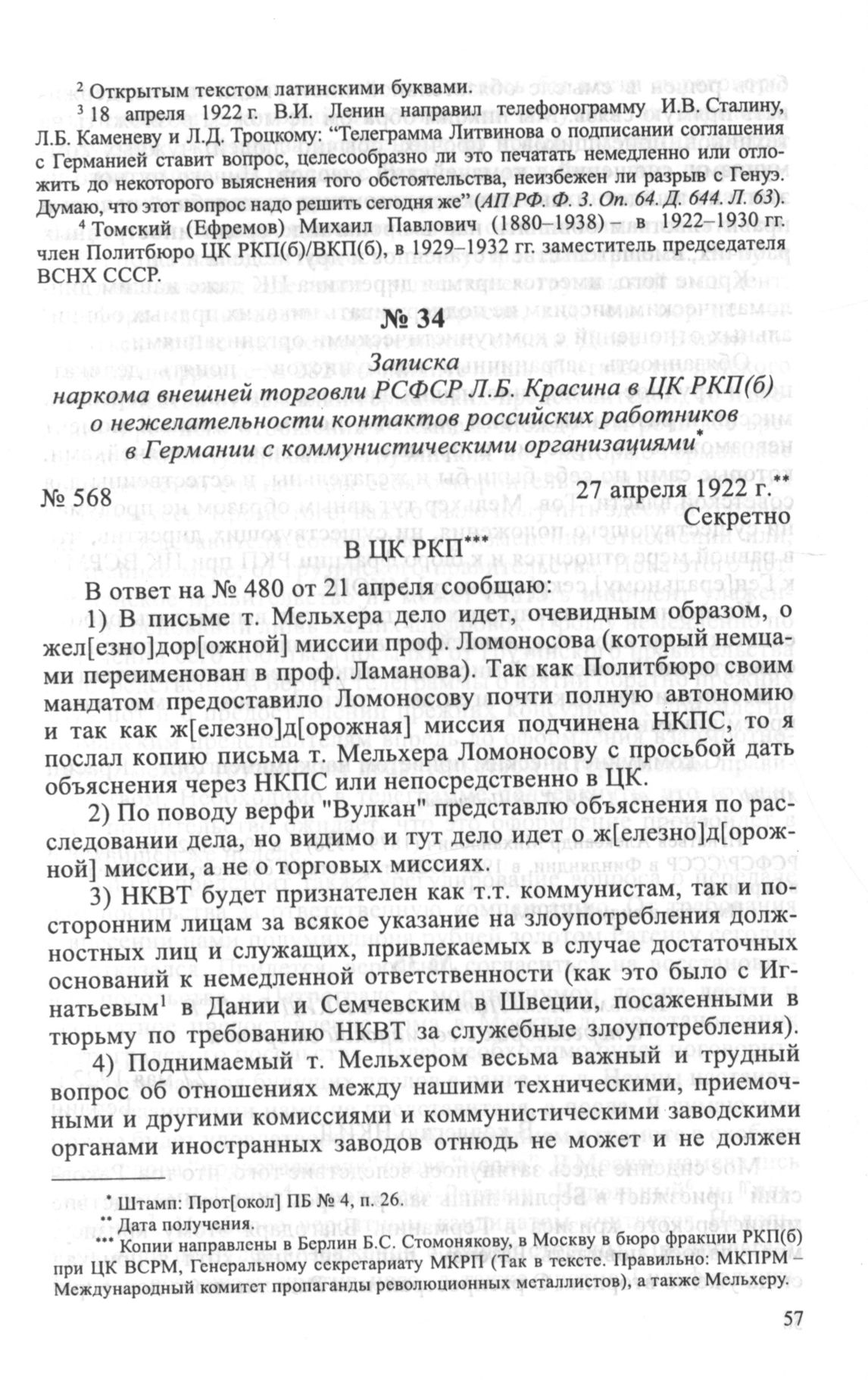 $^2$ Открытым текстом латинскими буквами.

$^3$ 18 апреля 1922 г. В.И. Ленин направил телефонограмму И.В. Сталину, Л.Б. Каменеву и Л.Д. Троцкому: "Телеграмма Литвинова о подписании соглашения с Германией ставит вопрос, целесообразно ли это печатать немедленно или отложить до некоторого выяснения того обстоятельства, неизбежен ли разрыв с Генуэ. Думаю, что этот вопрос надо решить сегодня же" (АП РФ. Ф. 3. Оп. 64. Д. 644. Л. 63).

$^4$ Томский (Ефремов) Михаил Павлович (1880–1938) – в 1922–1930 гг. член Политбюро ЦК РКП(б)/ВКП(б), в 1929–1932 гг. заместитель председателя ВСНХ СССР.

№ 34

Записка наркома внешней торговли РСФСР Л.Б. Красина в ЦК РКП(б) о нежелательности контактов российских работников в Германии с коммунистическими организациями*

№ 568

27 апреля 1922 г.**
Секретно

В ЦК РКП***

В ответ на № 480 от 21 апреля сообщаю:

1) В письме т. Мельхера дело идет, очевидным образом, о жел[езно]дор[ожной] миссии проф. Ломоносова (который немцами переименован в проф. Ламанова). Так как Политбюро своим мандатом предоставило Ломоносову почти полную автономию и так как ж[елезно]д[орожная] миссия подчинена НКПС, то я послал копию письма т. Мельхера Ломоносову с просьбой дать объяснения через НКПС или непосредственно в ЦК.

2) По поводу верфи "Вулкан" представлю объяснения по расследовании дела, но видимо и тут дело идет о ж[елезно]д[орожной] миссии, а не о торговых миссиях.

3) НКВТ будет признателен как т.т. коммунистам, так и посторонним лицам за всякое указание на злоупотребления должностных лиц и служащих, привлекаемых в случае достаточных оснований к немедленной ответственности (как это было с Игнатьевым$^1$ в Дании и Семчевским в Швеции, посаженными в тюрьму по требованию НКВТ за служебные злоупотребления).

4) Поднимаемый т. Мельхером весьма важный и трудный вопрос об отношениях между нашими техническими, приемочными и другими комиссиями и коммунистическими заводскими органами иностранных заводов отнюдь не может и не должен

* Штамп: Прот[окол] ПБ № 4, п. 26.
** Дата получения.
*** Копии направлены в Берлин Б.С. Стомонякову, в Москву в бюро фракции РКП(б) при ЦК ВСРМ, Генеральному секретариату МКРП (Так в тексте. Правильно: МКПРМ – Международный комитет пропаганды революционных металлистов), а также Мельхеру.

57